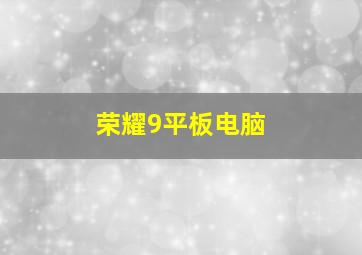 荣耀9平板电脑